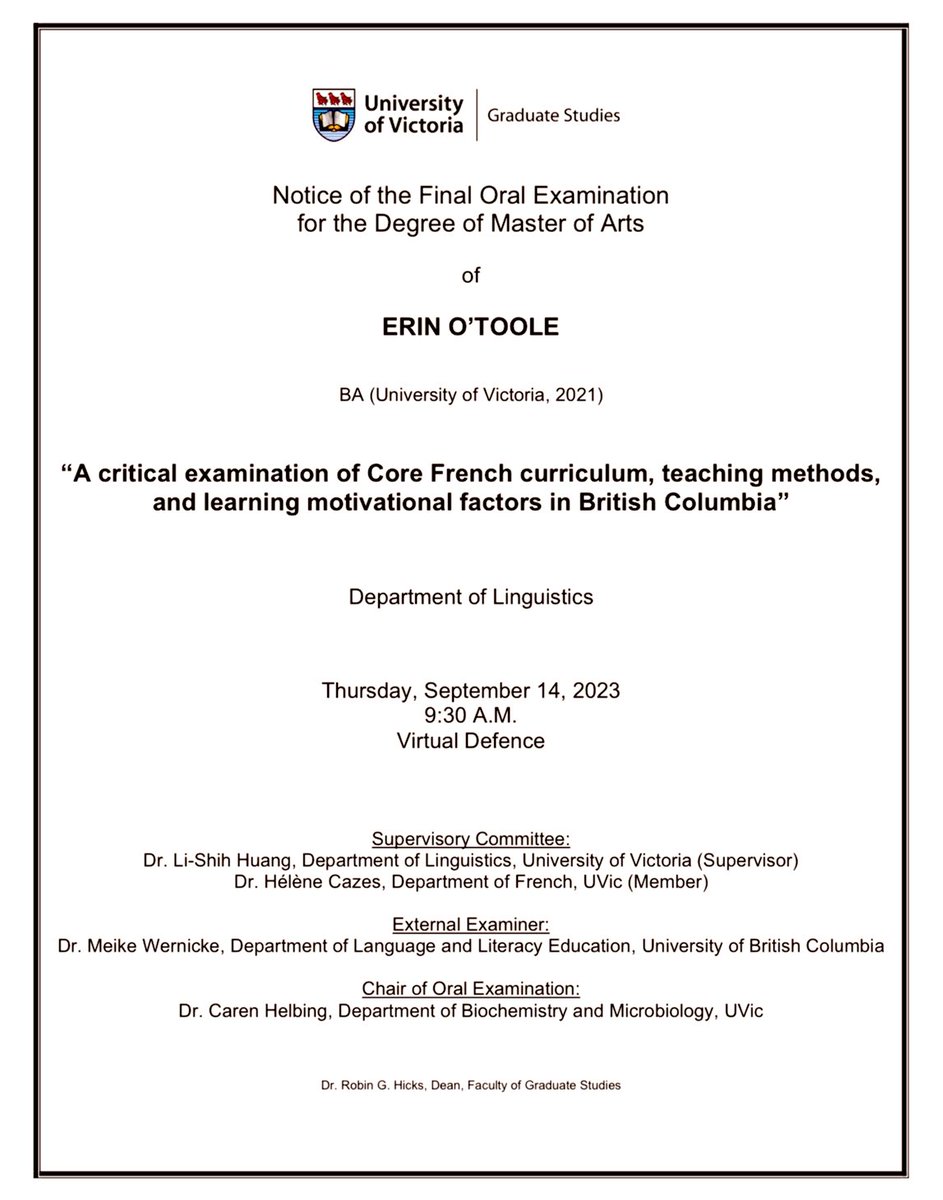 University of Victoria | Graduate Studies

Notice of the Final Oral Examination for the Degree of Master of Arts

of

ERIN O'TOOLE

BA (University of Victoria, 2021)

"A critical examination of Core French curriculum, teaching methods, and learning motivational factors in British Columbia"

Department of Linguistics

Thursday, September 14, 2023
9:30 A.M.
Virtual Defence

Supervisory Committee:
Dr. Li-Shih Huang, Department of Linguistics, University of Victoria (Supervisor)
Dr. Hélène Cazes, Department of French, UVic (Member)

External Examiner:
Dr. Meike Wernicke, Department of Language and Literacy Education, University of British Columbia

Chair of Oral Examination:
Dr. Caren Helbing, Department of Biochemistry and Microbiology, UVic

Dr. Robin G. Hicks, Dean, Faculty of Graduate Studies